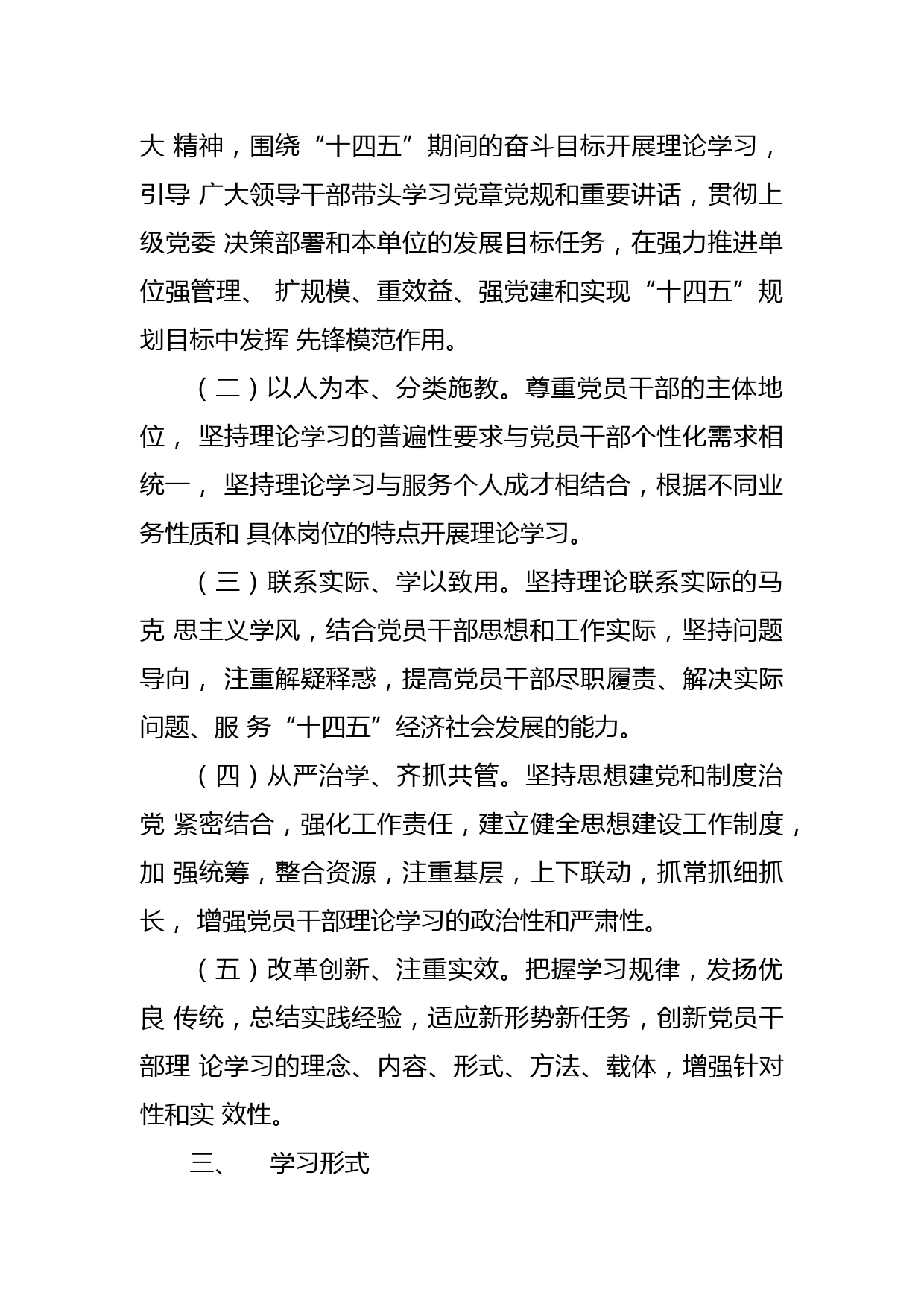 大 精神，围绕“十四五”期间的奋斗目标开展理论学习，引导 广大领导干部带头学习党章党规和重要讲话，贯彻上级党委 决策部署和本单位的发展目标任务，在强力推进单位强管理、 扩规模、重效益、强党建和实现“十四五”规划目标中发挥 先锋模范作用。

（二）以人为本、分类施教。尊重党员干部的主体地位， 坚持理论学习的普遍性要求与党员干部个性化需求相统一， 坚持理论学习与服务个人成才相结合，根据不同业务性质和 具体岗位的特点开展理论学习。

（三）联系实际、学以致用。坚持理论联系实际的马克 思主义学风，结合党员干部思想和工作实际，坚持问题导向， 注重解疑释惑，提高党员干部尽职履责、解决实际问题、服 务“十四五”经济社会发展的能力。

（四）从严治学、齐抓共管。坚持思想建党和制度治党 紧密结合，强化工作责任，建立健全思想建设工作制度，加 强统筹，整合资源，注重基层，上下联动，抓常抓细抓长， 增强党员干部理论学习的政治性和严肃性。

（五）改革创新、注重实效。把握学习规律，发扬优良 传统，总结实践经验，适应新形势新任务，创新党员干部理 论学习的理念、内容、形式、方法、载体，增强针对性和实 效性。

三、 学习形式